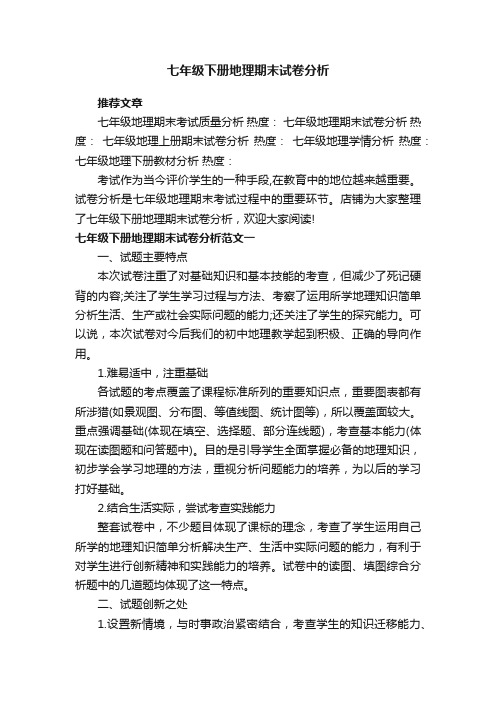 七年级下册地理期末试卷分析

推荐文章

七年级地理期末考试质量分析 热度： 七年级地理期末试卷分析 热度： 七年级地理上册期末试卷分析 热度： 七年级地理学情分析 热度： 七年级地理下册教材分析 热度：

考试作为当今评价学生的一种手段,在教育中的地位越来越重要。试卷分析是七年级地理期末考试过程中的重要环节。店铺为大家整理了七年级下册地理期末试卷分析，欢迎大家阅读!

七年级下册地理期末试卷分析范文一

一、试题主要特点

本次试卷注重了对基础知识和基本技能的考查，但减少了死记硬背的内容;关注了学生学习过程与方法、考察了运用所学地理知识简单分析生活、生产或社会实际问题的能力;还关注了学生的探究能力。可以说，本次试卷对今后我们的初中地理教学起到积极、正确的导向作用。

1.难易适中，注重基础

各试题的考点覆盖了课程标准所列的重要知识点，重要图表都有所涉猎(如景观图、分布图、等值线图、统计图等)，所以覆盖面较大。重点强调基础(体现在填空、选择题、部分连线题)，考查基本能力(体现在读图题和问答题中)。目的是引导学生全面掌握必备的地理知识，初步学会学习地理的方法，重视分析问题能力的培养，为以后的学习打好基础。

2.结合生活实际，尝试考查实践能力

整套试卷中，不少题目体现了课标的理念，考查了学生运用自己所学的地理知识简单分析解决生产、生活中实际问题的能力，有利于对学生进行创新精神和实践能力的培养。试卷中的读图、填图综合分析题中的几道题均体现了这一特点。

二、试题创新之处

1.设置新情境，与时事政治紧密结合，考查学生的知识迁移能力、